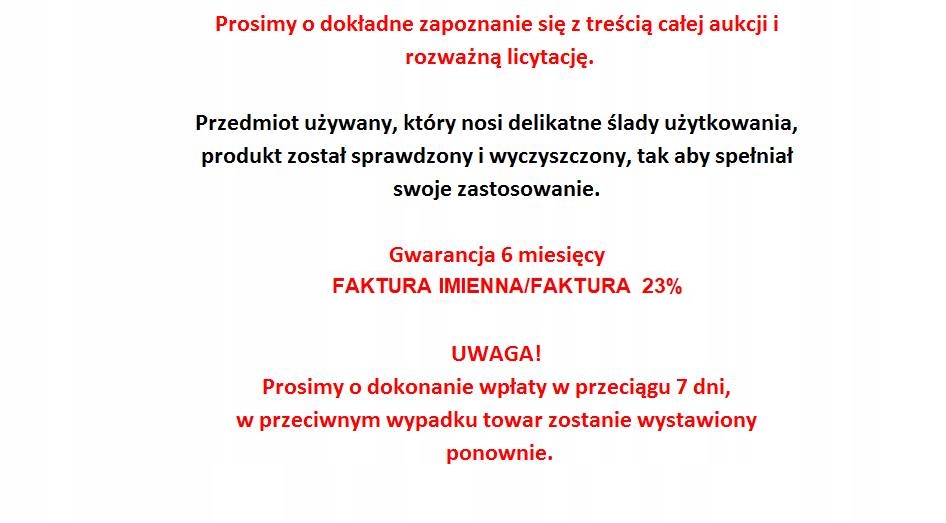 Prosimy o dokładne zapoznanie się z treścią całej aukcji i rozważną licytację.

Przedmiot używany, który nosi delikatne ślady użytkowania, produkt został sprawdzony i wyczyszczony, tak aby spełniał swoje zastosowanie.

Gwarancja 6 miesięcy
FAKTURA IMIENNA/FAKTURA 23%

UWAGA!
Prosimy o dokonanie wpłaty w przeciągu 7 dni, w przeciwnym wypadku towar zostanie wystawiony ponownie.